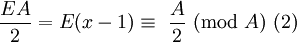 $\frac{EA}{2} = E(x-1) \equiv \frac{A}{2} \pmod{A}$ (2)